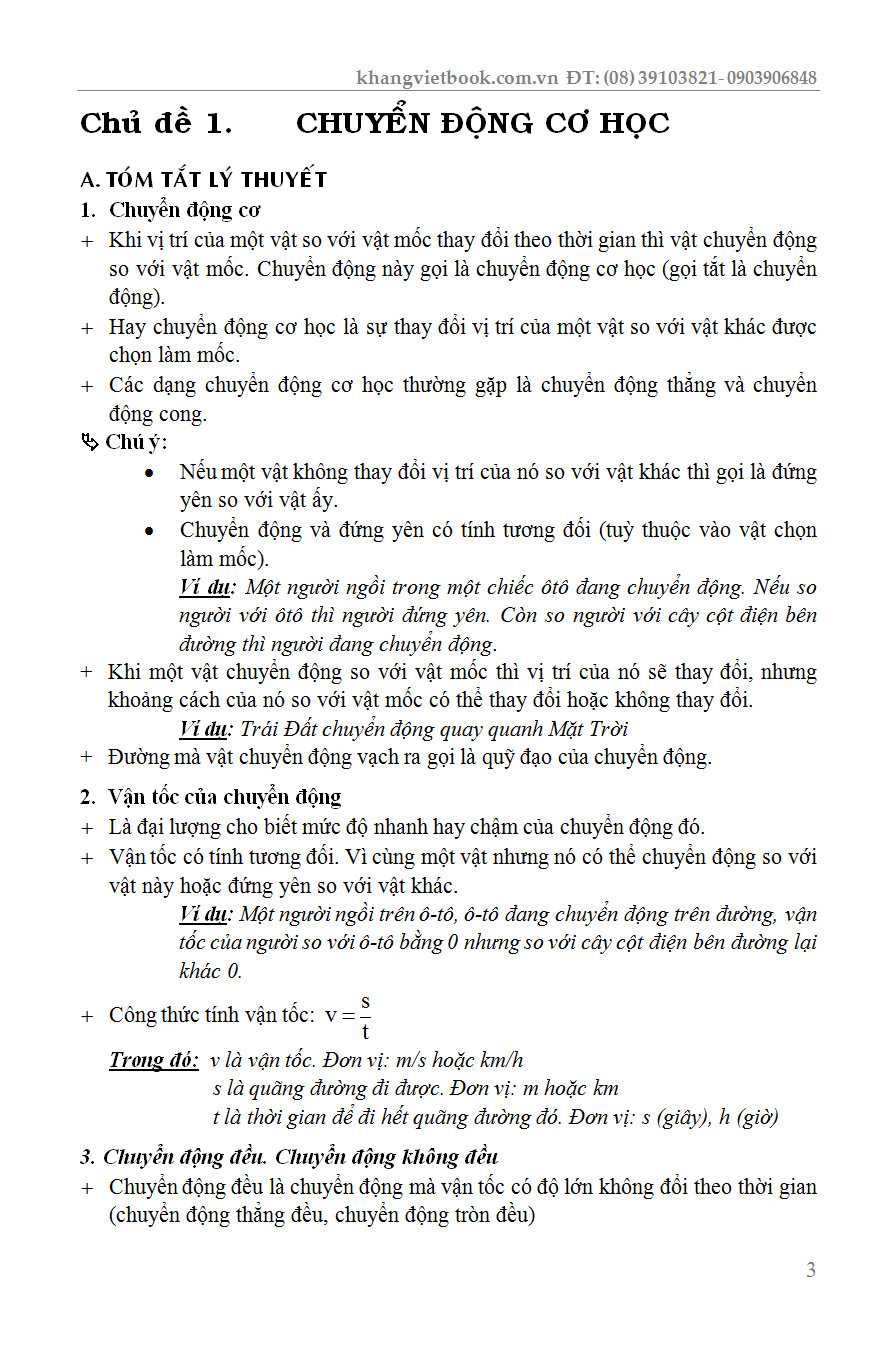 khangvietbook.com.vn ĐT: (08) 39103821- 0903906848

Chủ đề 1. CHUYỂN ĐỘNG CƠ HỌC

A. TÓM TẮT LÝ THUYẾT

1. Chuyển động cơ

+ Khi vị trí của một vật so với vật mốc thay đổi theo thời gian thì vật chuyển động so với vật mốc. Chuyển động này gọi là chuyển động cơ học (gọi tắt là chuyển động).

+ Hay chuyển động cơ học là sự thay đổi vị trí của một vật so với vật khác được chọn làm mốc.

+ Các dạng chuyển động cơ học thường gặp là chuyển động thẳng và chuyển động cong.

Chú ý:

• Nếu một vật không thay đổi vị trí của nó so với vật khác thì gọi là đứng yên so với vật ấy.

• Chuyển động và đứng yên có tính tương đối (tuỳ thuộc vào vật chọn làm mốc).

Ví dụ: Một người ngồi trong một chiếc ôtô đang chuyển động. Nếu so người với ôtô thì người đứng yên. Còn so người với cây cột điện bên đường thì người đang chuyển động.

+ Khi một vật chuyển động so với vật mốc thì vị trí của nó sẽ thay đổi, nhưng khoảng cách của nó so với vật mốc có thể thay đổi hoặc không thay đổi.

Ví dụ: Trái Đất chuyển động quay quanh Mặt Trời

+ Đường mà vật chuyển động vạch ra gọi là quỹ đạo của chuyển động.

2. Vận tốc của chuyển động

+ Là đại lượng cho biết mức độ nhanh hay chậm của chuyển động đó.

+ Vận tốc có tính tương đối. Vì cùng một vật nhưng nó có thể chuyển động so với vật này hoặc đứng yên so với vật khác.

Ví dụ: Một người ngồi trên ô-tô, ô-tô đang chuyển động trên đường, vận tốc của người so với ô-tô bằng 0 nhưng so với cây cột điện bên đường lại khác 0.

+ Công thức tính vận tốc: $v = \frac{s}{t}$

Trong đó: v là vận tốc. Đơn vị: m/s hoặc km/h
s là quãng đường đi được. Đơn vị: m hoặc km
t là thời gian để đi hết quãng đường đó. Đơn vị: s (giây), h (giờ)

3. Chuyển động đều. Chuyển động không đều

+ Chuyển động đều là chuyển động mà vận tốc có độ lớn không đổi theo thời gian (chuyển động thẳng đều, chuyển động tròn đều)

3